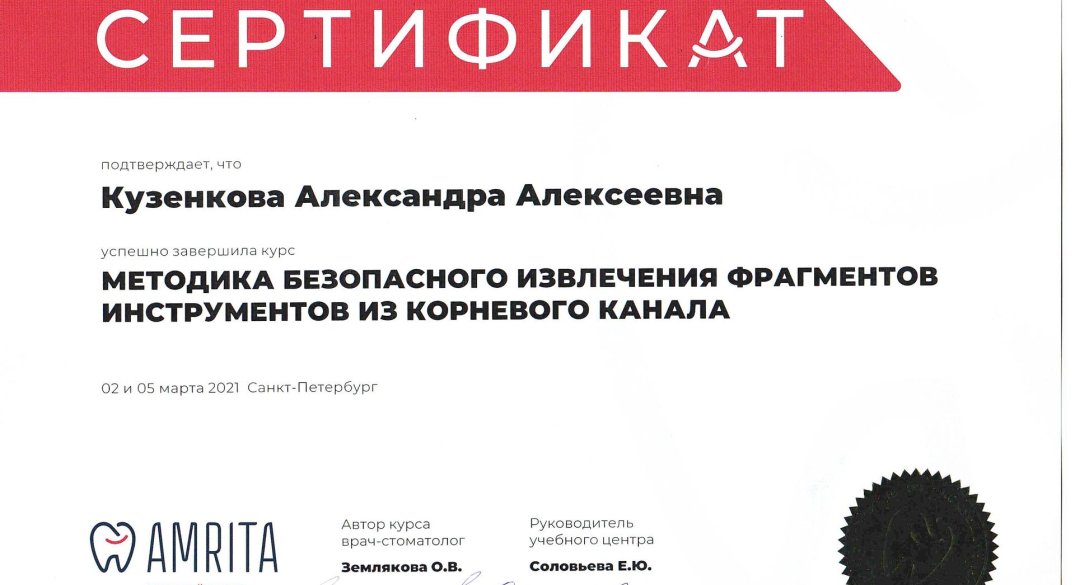 СЕРТИФИКАТ

подтверждает, что

Кузенкова Александра Алексеевна

успешно завершила курс

МЕТОДИКА БЕЗОПАСНОГО ИЗВЛЕЧЕНИЯ ФРАГМЕНТОВ ИНСТРУМЕНТОВ ИЗ КОРНЕВОГО КАНАЛА

02 и 05 марта 2021 Санкт-Петербург

AMRITA

Автор курса
врач-стоматолог
Землякова О.В.

Руководитель
учебного центра
Соловьева Е.Ю.